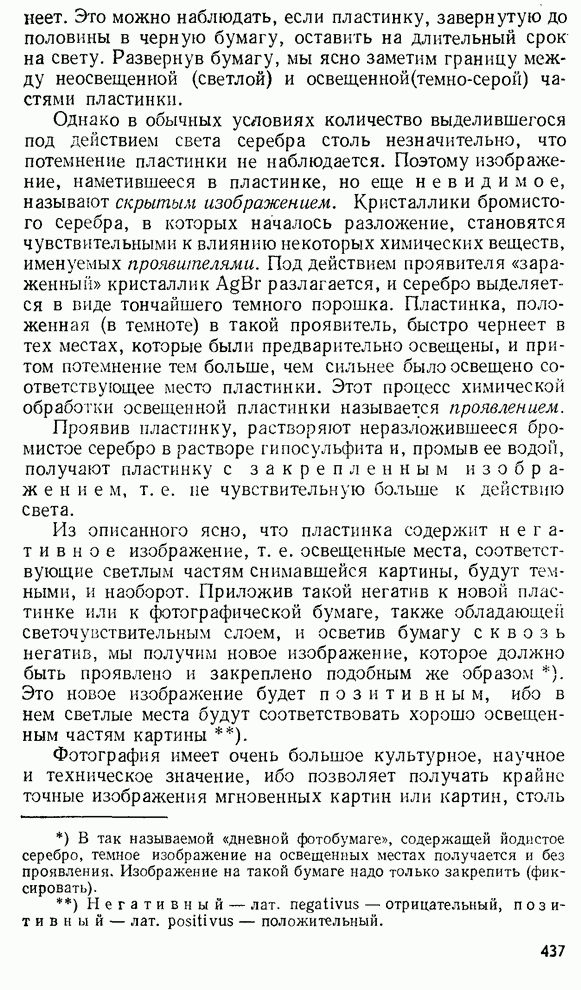 неет. Это можно наблюдать, если пластинку, завернутую до половины в черную бумагу, оставить на длительный срок на свету. Развернув бумагу, мы ясно заметим границу между неосвещенной (светлой) и освещенной(темно-серой) частями пластинки.

Однако в обычных условиях количество выделившегося под действием света серебра столь незначительно, что потемнение пластинки не наблюдается. Поэтому изображение, наметившееся в пластинке, но еще невидимое, называют скрытым изображением. Кристаллики бромистого серебра, в которых началось разложение, становятся чувствительными к влиянию некоторых химических веществ, именуемых проявителями. Под действием проявителя «зараженный» кристаллик AgBr разлагается, и серебро выделяется в виде тончайшего темного порошка. Пластинка, положенная (в темноте) в такой проявитель, быстро чернеет в тех местах, которые были предварительно освещены, и притом потемнение тем больше, чем сильнее было освещено соответствующее место пластинки. Этот процесс химической обработки освещенной пластинки называется проявлением.

Проявив пластинку, растворяют неразложившееся бромистое серебро в растворе гипосульфита и, промыв ее водой, получают пластинку с закрепленным изображением, т. е. не чувствительную больше к действию света.

Из описанного ясно, что пластинка содержит негативное изображение, т. е. освещенные места, соответствующие светлым частям снимавшейся картины, будут темными, и наоборот. Приложив такой негатив к новой пластинке или к фотографической бумаге, также обладающей светочувствительным слоем, и осветив бумагу сквозь негатив, мы получим новое изображение, которое должно быть проявлено и закреплено подобным же образом *). Это новое изображение будет позитивным, ибо в нем светлые места будут соответствовать хорошо освещенным частям картины **).

Фотография имеет очень большое культурное, научное и техническое значение, ибо позволяет получать крайне точные изображения мгновенных картин или картин, столь

*) В так называемой «дневной фотобумаге», содержащей йодистое серебро, темное изображение на освещенных местах получается и без проявления. Изображение на такой бумаге надо только закрепить (фиксировать).

**) Негативный — лат. negativus — отрицательный, позитивный — лат. positivus — положительный.

437